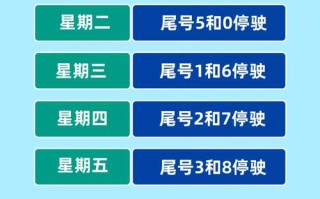 | 星期二 | 尾号5和0停驶 |
|---|---|
| 星期三 | 尾号1和6停驶 |
| 星期四 | 尾号2和7停驶 |
| 星期五 | 尾号3和8停驶 |